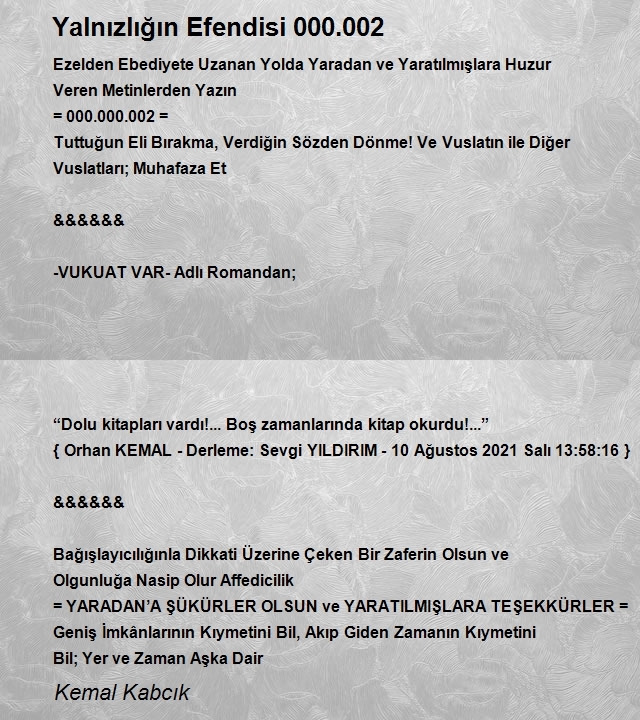 Yalnızlığın Efendisi 000.002

Ezelden Ebediyete Uzanan Yolda Yaradan ve Yaratılmışlara Huzur Veren Metinlerden Yazın
= 000.000.002 =
Tuttuğun Eli Bırakma, Verdiğin Sözden Dönme! Ve Vuslatın ile Diğer Vuslatları; Muhafaza Et

&&&&&&

-VUKUAT VAR- Adlı Romandan;

“Dolu kitapları vardı!... Boş zamanlarında kitap okurdu!...”
{ Orhan KEMAL - Derleme: Sevgi YILDIRIM - 10 Ağustos 2021 Salı 13:58:16 }

&&&&&&

Bağışlayıcılığınla Dikkati Üzerine Çeken Bir Zaferin Olsun ve Olgunluğa Nasip Olur Affedicilik
= YARADAN’A ŞÜKÜRLER OLSUN ve YARATILMIŞLARA TEŞEKKÜRLER =
Geniş İmkânlarının Kıymetini Bil, Akıp Giden Zamanın Kıymetini Bil; Yer ve Zaman Aşka Dair

Kemal Kabcık